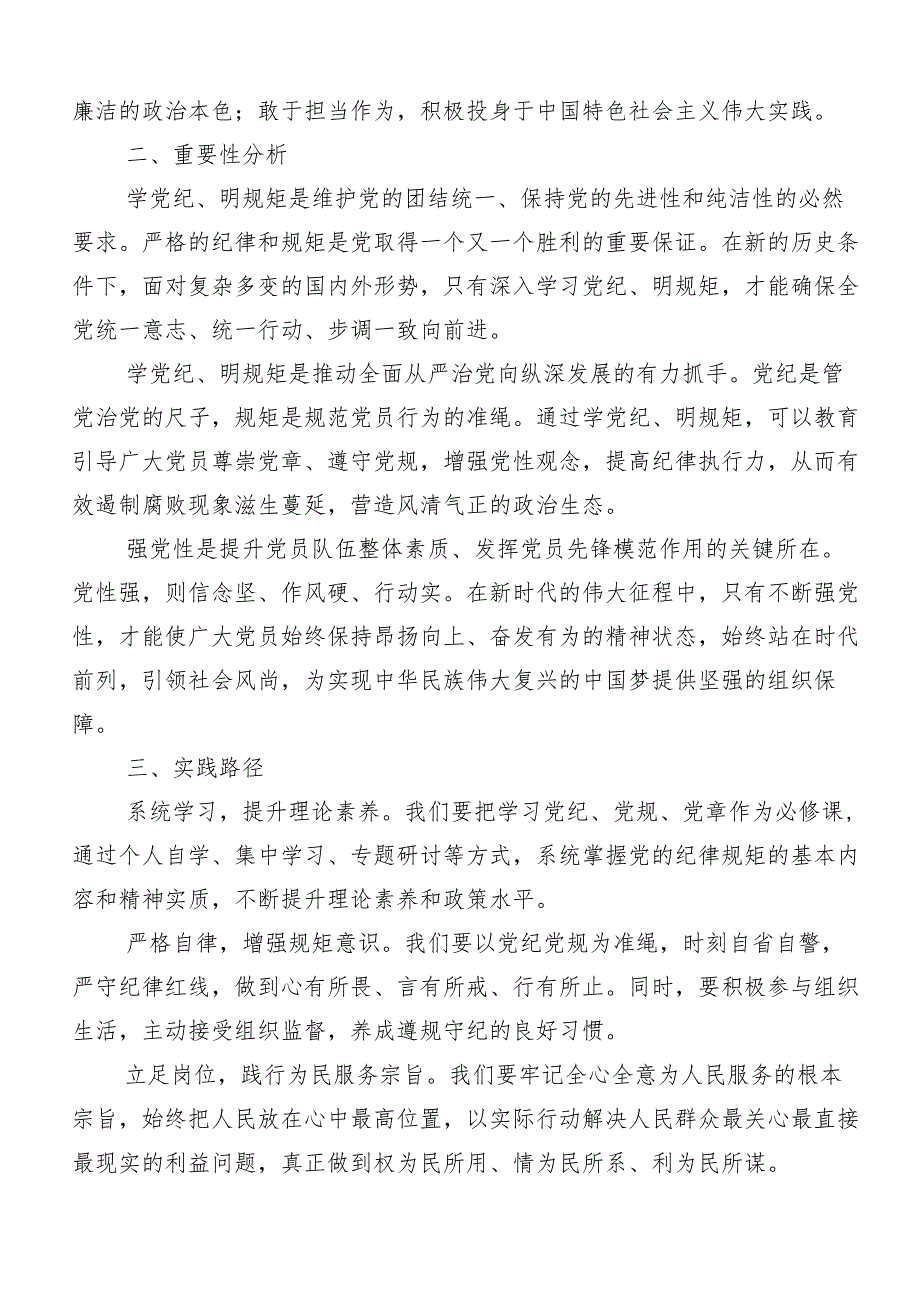 廉洁的政治本色；敢于担当作为，积极投身于中国特色社会主义伟大实践。

二、重要性分析

学党纪、明规矩是维护党的团结统一、保持党的先进性和纯洁性的必然要求。严格的纪律和规矩是党取得一个又一个胜利的重要保证。在新的历史条件下，面对复杂多变的国内外形势，只有深入学习党纪、明规矩，才能确保全党统一意志、统一行动、步调一致向前进。

学党纪、明规矩是推动全面从严治党向纵深发展的有力抓手。党纪是管党治党的尺子，规矩是规范党员行为的准绳。通过学党纪、明规矩，可以教育引导广大党员尊崇党章、遵守党规，增强党性观念，提高纪律执行力，从而有效遏制腐败现象滋生蔓延，营造风清气正的政治生态。

强党性是提升党员队伍整体素质、发挥党员先锋模范作用的关键所在。党性强，则信念坚、作风硬、行动实。在新时代的伟大征程中，只有不断强党性，才能使广大党员始终保持昂扬向上、奋发有为的精神状态，始终站在时代前列，引领社会风尚，为实现中华民族伟大复兴的中国梦提供坚强的组织保障。

三、实践路径

系统学习，提升理论素养。我们要把学习党纪、党规、党章作为必修课，通过个人自学、集中学习、专题研讨等方式，系统掌握党的纪律规矩的基本内容和精神实质，不断提升理论素养和政策水平。

严格自律，增强规矩意识。我们要以党纪党规为准绳，时刻自省自警，严守纪律红线，做到心有所畏、言有所戒、行有所止。同时，要积极参与组织生活，主动接受组织监督，养成遵规守纪的良好习惯。

立足岗位，践行为民服务宗旨。我们要牢记全心全意为人民服务的根本宗旨，始终把人民放在心中最高位置，以实际行动解决人民群众最关心最直接最现实的利益问题，真正做到权为民所用、情为民所系、利为民所谋。